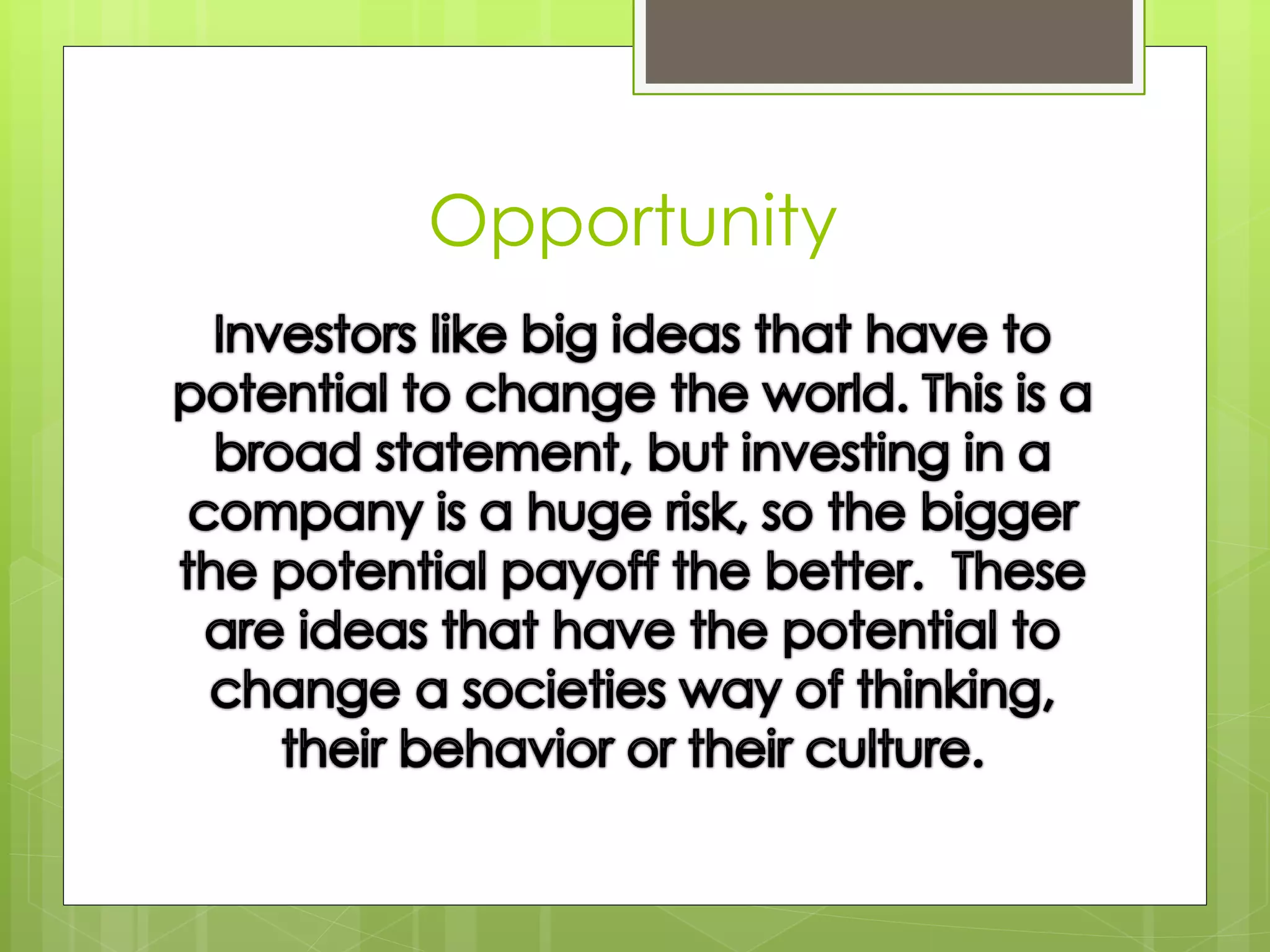 Opportunity

Investors like big ideas that have to potential to change the world. This is a broad statement, but investing in a company is a huge risk, so the bigger the potential payoff the better.  These are ideas that have the potential to change a societies way of thinking, their behavior or their culture.